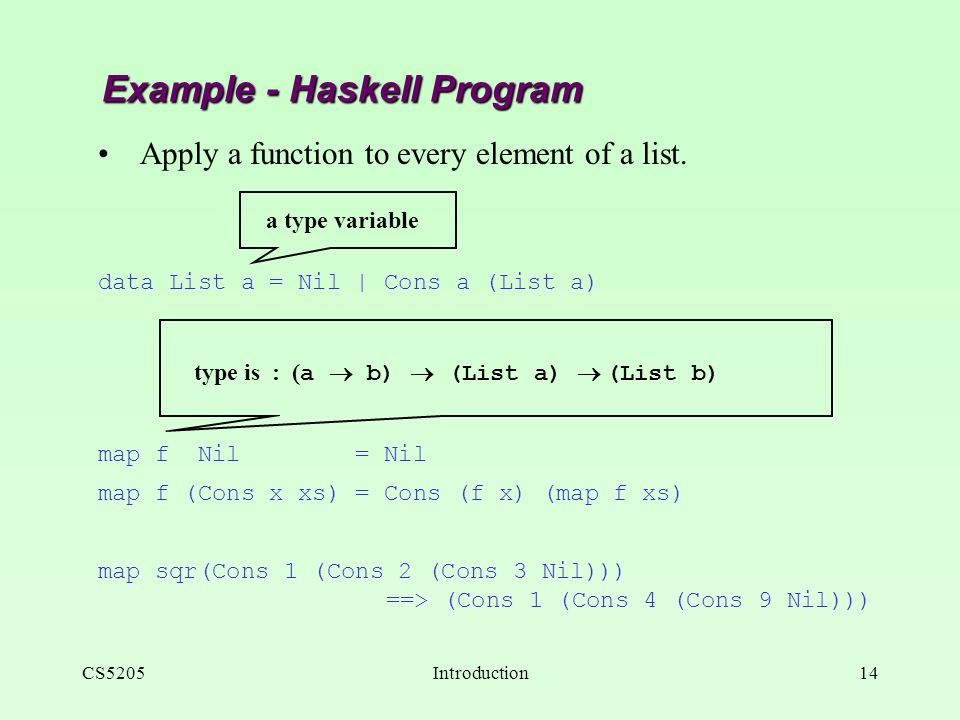 Example - Haskell Program

• Apply a function to every element of a list.

a type variable

data List a = Nil | Cons a (List a)

type is : (a $\rightarrow$ b) $\rightarrow$ (List a) $\rightarrow$ (List b)

map f Nil = Nil

map f (Cons x xs) = Cons (f x) (map f xs)

map sqr(Cons 1 (Cons 2 (Cons 3 Nil)))
==> (Cons 1 (Cons 4 (Cons 9 Nil)))

CS5205

Introduction

14